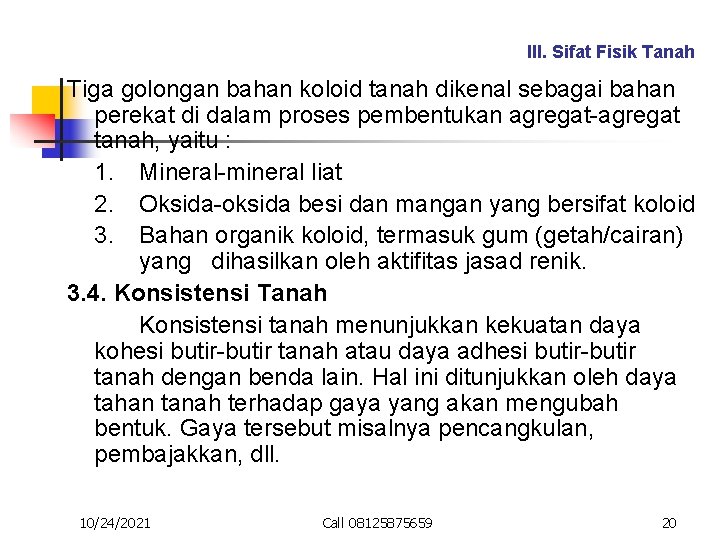 III. Sifat Fisik Tanah

Tiga golongan bahan koloid tanah dikenal sebagai bahan perekat di dalam proses pembentukan agregat-agregat tanah, yaitu :

1. Mineral-mineral liat
2. Oksida-oksida besi dan mangan yang bersifat koloid
3. Bahan organik koloid, termasuk gum (getah/cairan) yang dihasilkan oleh aktifitas jasad renik.

3.4. Konsistensi Tanah

Konsistensi tanah menunjukkan kekuatan daya kohesi butir-butir tanah atau daya adhesi butir-butir tanah dengan benda lain. Hal ini ditunjukkan oleh daya tahan tanah terhadap gaya yang akan mengubah bentuk. Gaya tersebut misalnya pencangkulan, pembajakkan, dll.

10/24/2021 Call 08125875659 20